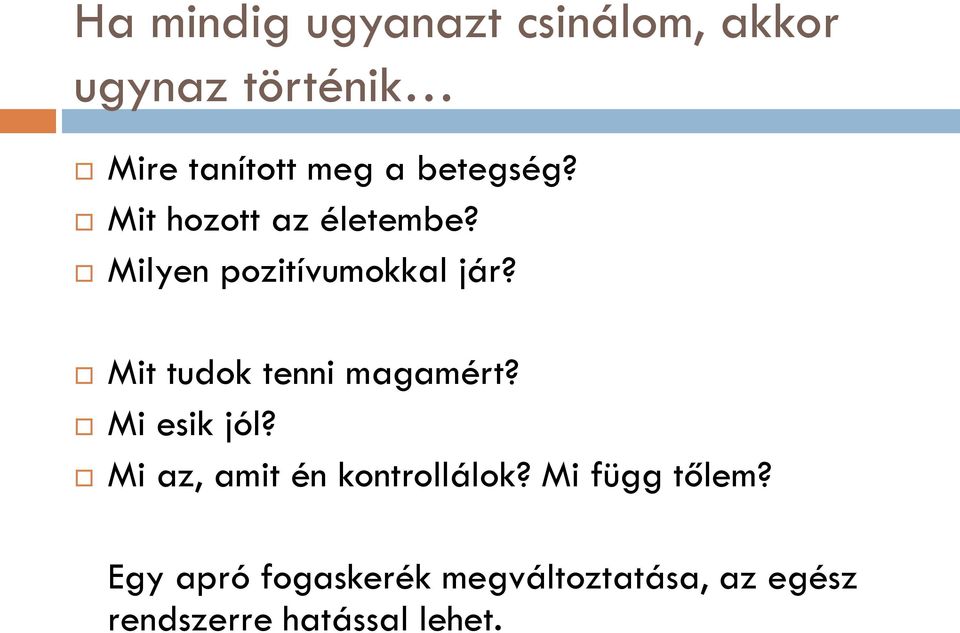 Ha mindig ugyanazt csinálom, akkor ugynaz történik…

□ Mire tanított meg a betegség?
□ Mit hozott az életembe?
□ Milyen pozitívumokkal jár?

□ Mit tudok tenni magamért?
□ Mi esik jól?
□ Mi az, amit én kontrollálok? Mi függ tőlem?

Egy apró fogaskerék megváltoztatása, az egész rendszerre hatással lehet.